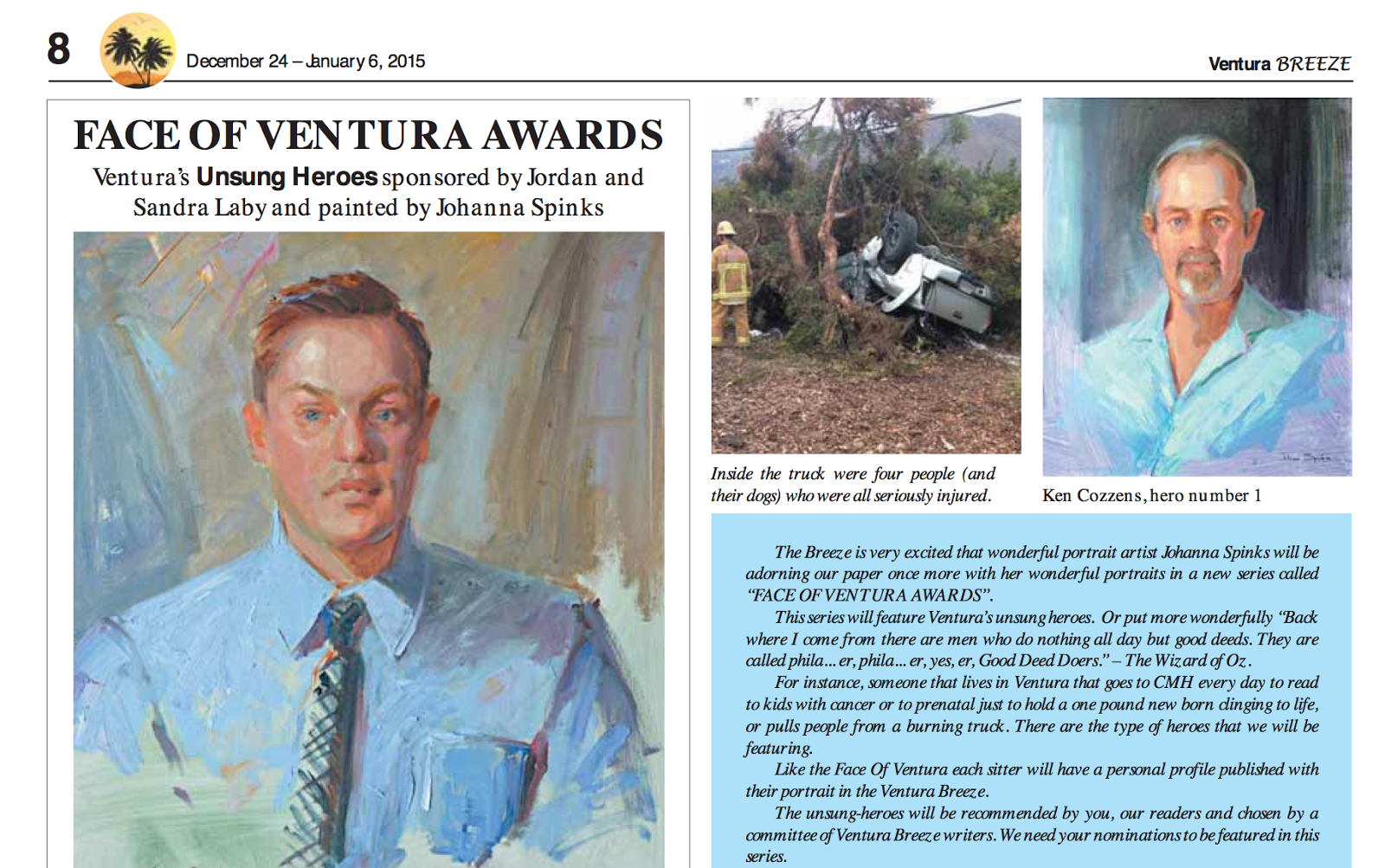 8 December 24 – January 6, 2015

Ventura BREEZE

FACE OF VENTURA AWARDS

Ventura's Unsung Heroes sponsored by Jordan and Sandra Laby and painted by Johanna Spinks

Inside the truck were four people (and their dogs) who were all seriously injured.

Ken Cozzens, hero number 1

The Breeze is very excited that wonderful portrait artist Johanna Spinks will be adorning our paper once more with her wonderful portraits in a new series called "FACE OF VENTURA AWARDS".

This series will feature Ventura's unsung heroes. Or put more wonderfully "Back where I come from there are men who do nothing all day but good deeds. They are called phila... er, phila... er, yes, er, Good Deed Doers." – The Wizard of Oz.

For instance, someone that lives in Ventura that goes to CMH every day to read to kids with cancer or to prenatal just to hold a one pound new born clinging to life, or pulls people from a burning truck. There are the type of heroes that we will be featuring.

Like the Face Of Ventura each sitter will have a personal profile published with their portrait in the Ventura Breeze.

The unsung-heroes will be recommended by you, our readers and chosen by a committee of Ventura Breeze writers. We need your nominations to be featured in this series.